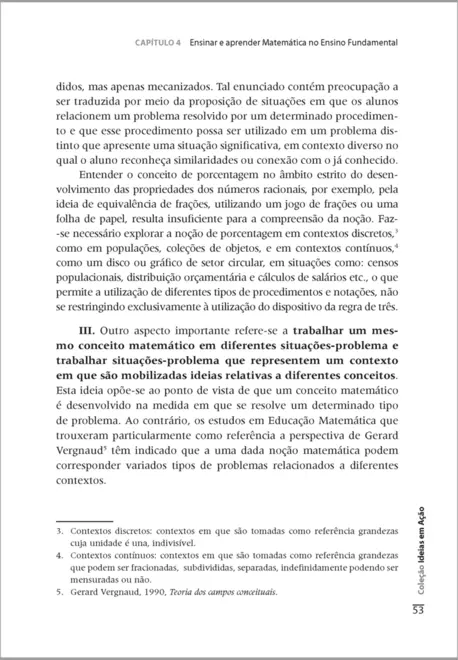 CAPÍTULO 4 Ensinar e aprender Matemática no Ensino Fundamental

didos, mas apenas mecanizados. Tal enunciado contém preocupação a ser traduzida por meio da proposição de situações em que os alunos relacionem um problema resolvido por um determinado procedimento e que esse procedimento possa ser utilizado em um problema distinto que apresente uma situação significativa, em contexto diverso no qual o aluno reconheça similaridades ou conexão com o já conhecido.

Entender o conceito de porcentagem no âmbito estrito do desenvolvimento das propriedades dos números racionais, por exemplo, pela ideia de equivalência de frações, utilizando um jogo de frações ou uma folha de papel, resulta insuficiente para a compreensão da noção. Faz-se necessário explorar a noção de porcentagem em contextos discretos,$^3$ como em populações, coleções de objetos, e em contextos contínuos,$^4$ como um disco ou gráfico de setor circular, em situações como: censos populacionais, distribuição orçamentária e cálculos de salários etc., o que permite a utilização de diferentes tipos de procedimentos e notações, não se restringindo exclusivamente à utilização do dispositivo da regra de três.

III. Outro aspecto importante refere-se a trabalhar um mesmo conceito matemático em diferentes situações-problema e trabalhar situações-problema que representem um contexto em que são mobilizadas ideias relativas a diferentes conceitos. Esta ideia opõe-se ao ponto de vista de que um conceito matemático é desenvolvido na medida em que se resolve um determinado tipo de problema. Ao contrário, os estudos em Educação Matemática que trouxeram particularmente como referência a perspectiva de Gerard Vergnaud$^5$ têm indicado que a uma dada noção matemática podem corresponder variados tipos de problemas relacionados a diferentes contextos.

3. Contextos discretos: contextos em que são tomadas como referência grandezas cuja unidade é una, indivisível.
4. Contextos contínuos: contextos em que são tomadas como referência grandezas que podem ser fracionadas, subdivididas, separadas, indefinidamente podendo ser mensuradas ou não.
5. Gerard Vergnaud, 1990, Teoria dos campos conceituais.

Coleção Ideias em Ação

53